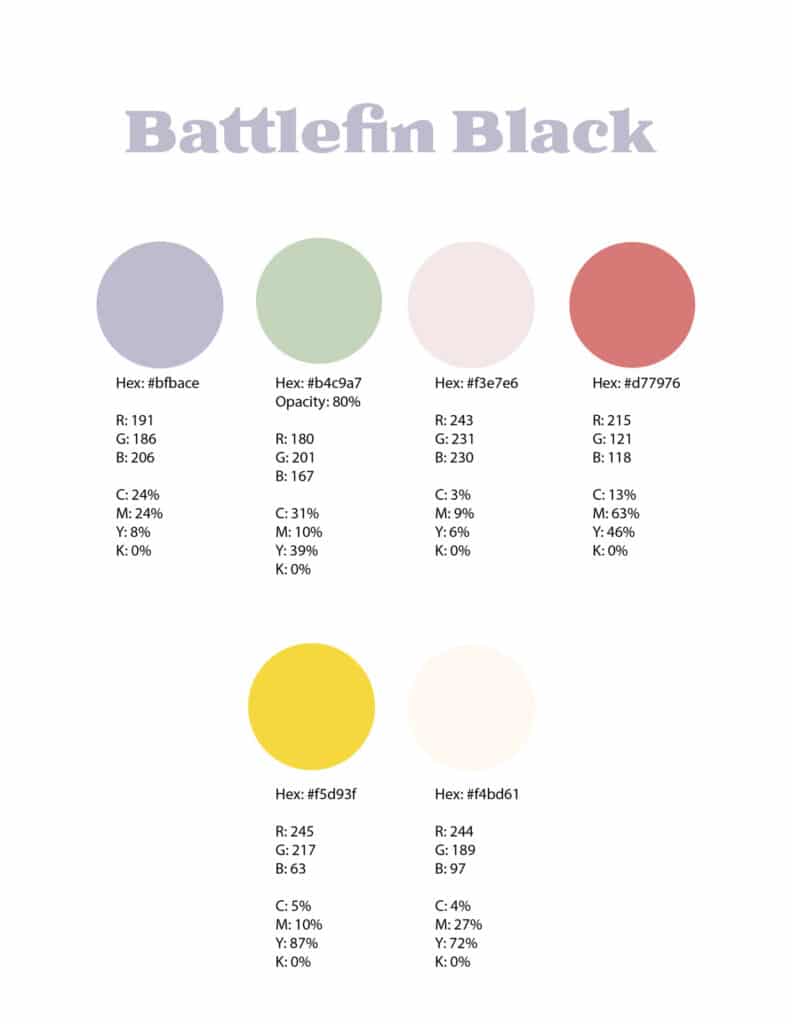 Battlefin Black

Hex: #bfbace

R: 191
G: 186
B: 206

C: 24%
M: 24%
Y: 8%
K: 0%

Hex: #b4c9a7
Opacity: 80%

R: 180
G: 201
B: 167

C: 31%
M: 10%
Y: 39%
K: 0%

Hex: #f3e7e6

R: 243
G: 231
B: 230

C: 3%
M: 9%
Y: 6%
K: 0%

Hex: #d77976

R: 215
G: 121
B: 118

C: 13%
M: 63%
Y: 46%
K: 0%

Hex: #f5d93f

R: 245
G: 217
B: 63

C: 5%
M: 10%
Y: 87%
K: 0%

Hex: #f4bd61

R: 244
G: 189
B: 97

C: 4%
M: 27%
Y: 72%
K: 0%